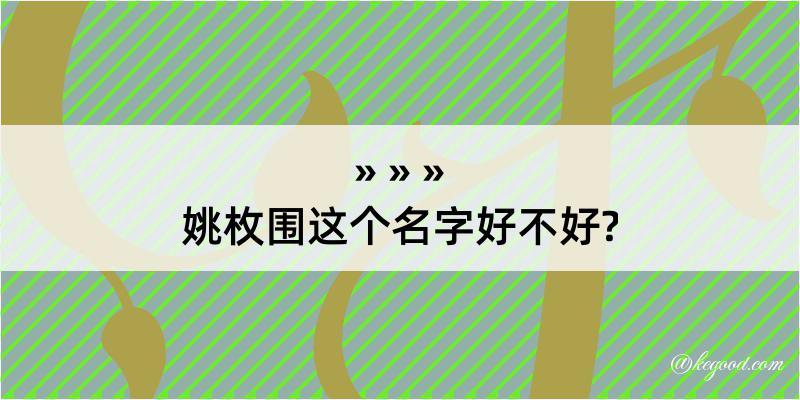 » » »
姚枚围这个名字好不好?

@kegood.com